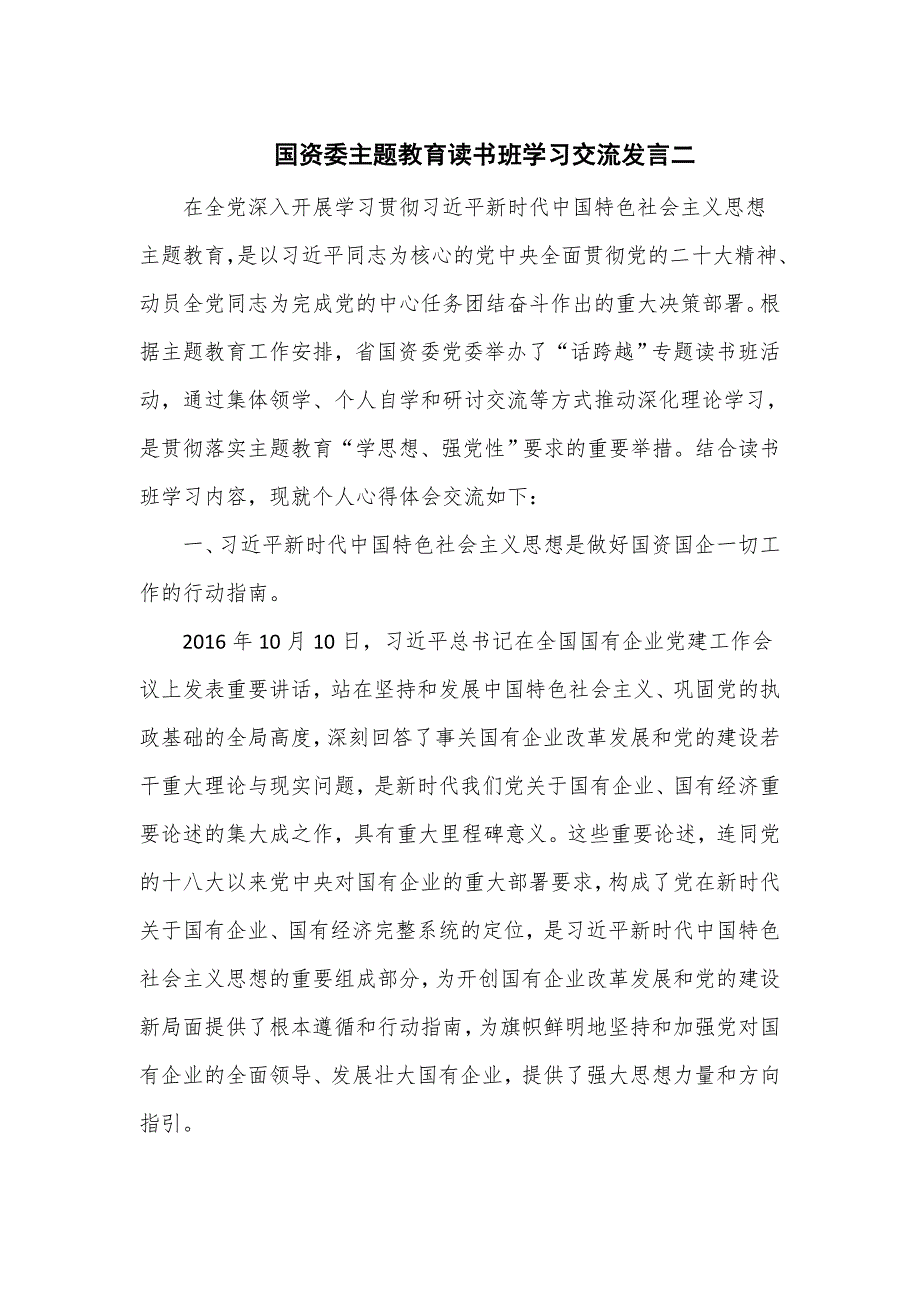 国资委主题教育读书班学习交流发言二

在全党深入开展学习贯彻习近平新时代中国特色社会主义思想主题教育，是以习近平同志为核心的党中央全面贯彻党的二十大精神、动员全党同志为完成党的中心任务团结奋斗作出的重大决策部署。根据主题教育工作安排，省国资委党委举办了“话跨越”专题读书班活动，通过集体领学、个人自学和研讨交流等方式推动深化理论学习，是贯彻落实主题教育“学思想、强党性”要求的重要举措。结合读书班学习内容，现就个人心得体会交流如下：

一、习近平新时代中国特色社会主义思想是做好国资国企一切工作的行动指南。

2016年10月10日，习近平总书记在全国国有企业党建工作会议上发表重要讲话，站在坚持和发展中国特色社会主义、巩固党的执政基础的全局高度，深刻回答了事关国有企业改革发展和党的建设若干重大理论与现实问题，是新时代我们党关于国有企业、国有经济重要论述的集大成之作，具有重大里程碑意义。这些重要论述，连同党的十八大以来党中央对国有企业的重大部署要求，构成了党在新时代关于国有企业、国有经济完整系统的定位，是习近平新时代中国特色社会主义思想的重要组成部分，为开创国有企业改革发展和党的建设新局面提供了根本遵循和行动指南，为旗帜鲜明地坚持和加强党对国有企业的全面领导、发展壮大国有企业，提供了强大思想力量和方向指引。